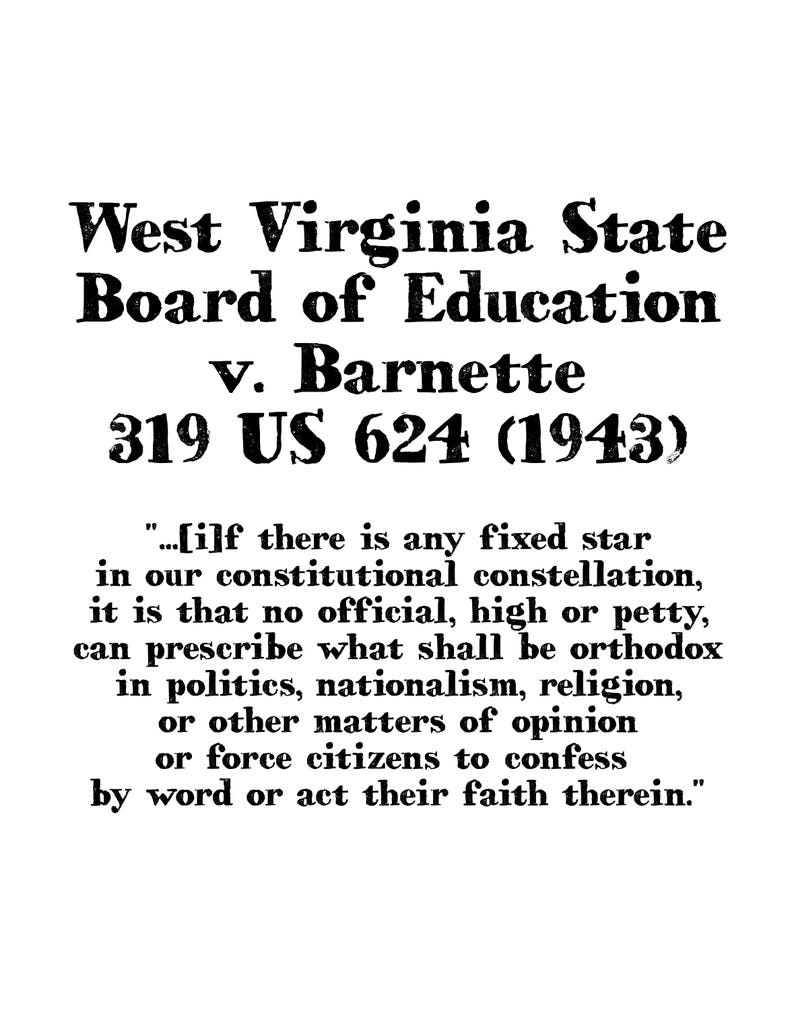 West Virginia State Board of Education v. Barnette 319 US 624 (1943)

"...[i]f there is any fixed star in our constitutional constellation, it is that no official, high or petty, can prescribe what shall be orthodox in politics, nationalism, religion, or other matters of opinion or force citizens to confess by word or act their faith therein."